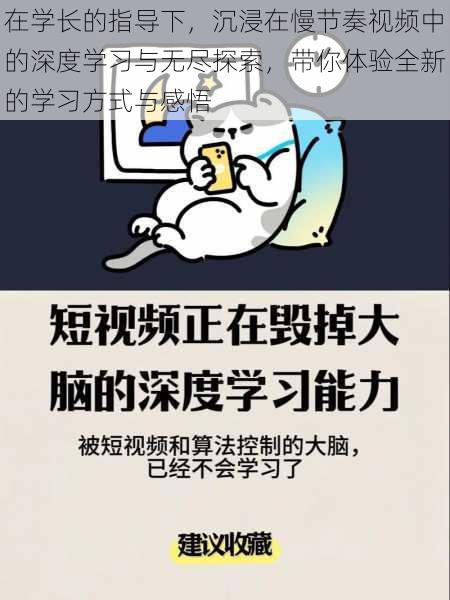 在学长的指导下，沉浸在慢节奏视频中的深度学习与无尽探索，带你体验全新的学习方式与感悟

短视频正在毁掉大脑的深度学习能力

被短视频和算法控制的大脑，已经不会学习了

建议收藏